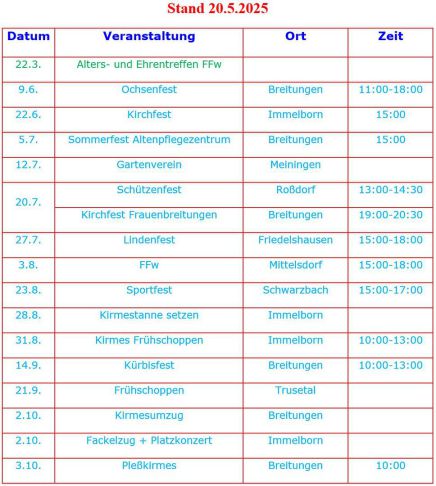 Stand 20.5.2025

| Datum | Veranstaltung | Ort | Zeit |
|---|---|---|---|
| 22.3. | Alters- und Ehrentreffen FFw | | |
| 9.6. | Ochsenfest | Breitungen | 11:00-18:00 |
| 22.6. | Kirchfest | Immelborn | 15:00 |
| 5.7. | Sommerfest Altenpflegezentrum | Breitungen | 15:00 |
| 12.7. | Gartenverein | Meiningen | |
| 20.7. | Schützenfest | Roßdorf | 13:00-14:30 |
| | Kirchfest Frauenbreitungen | Breitungen | 19:00-20:30 |
| 27.7. | Lindenfest | Friedelshausen | 15:00-18:00 |
| 3.8. | FFw | Mittelsdorf | 15:00-18:00 |
| 23.8. | Sportfest | Schwarzbach | 15:00-17:00 |
| 28.8. | Kirmestanne setzen | Immelborn | |
| 31.8. | Kirmes Frühschoppen | Immelborn | 10:00-13:00 |
| 14.9. | Kürbisfest | Breitungen | 10:00-13:00 |
| 21.9. | Frühschoppen | Trusetal | |
| 2.10. | Kirmesumzug | Breitungen | |
| 2.10. | Fackelzug + Platzkonzert | Immelborn | |
| 3.10. | Pleßkirmes | Breitungen | 10:00 |